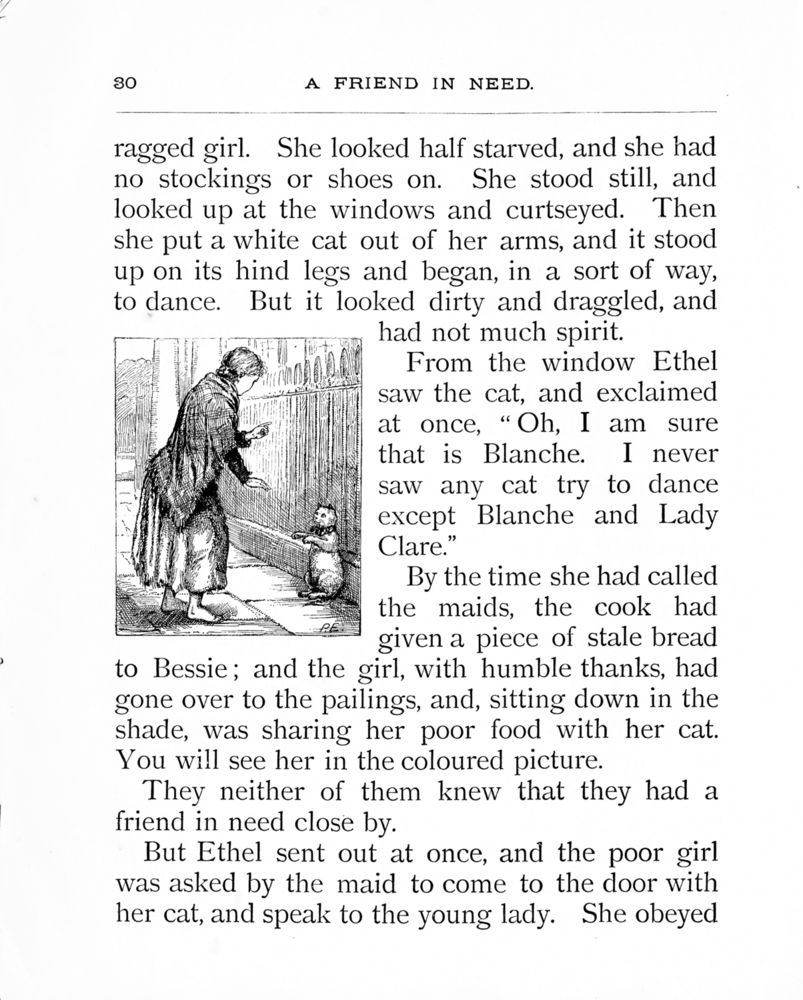 30 A FRIEND IN NEED.

ragged girl. She looked half starved, and she had no stockings or shoes on. She stood still, and looked up at the windows and curtseyed. Then she put a white cat out of her arms, and it stood up on its hind legs and began, in a sort of way, to dance. But it looked dirty and draggled, and had not much spirit.

From the window Ethel saw the cat, and exclaimed at once, "Oh, I am sure that is Blanche. I never saw any cat try to dance except Blanche and Lady Clare."

By the time she had called the maids, the cook had given a piece of stale bread to Bessie; and the girl, with humble thanks, had gone over to the pailings, and, sitting down in the shade, was sharing her poor food with her cat. You will see her in the coloured picture.

They neither of them knew that they had a friend in need close by.

But Ethel sent out at once, and the poor girl was asked by the maid to come to the door with her cat, and speak to the young lady. She obeyed